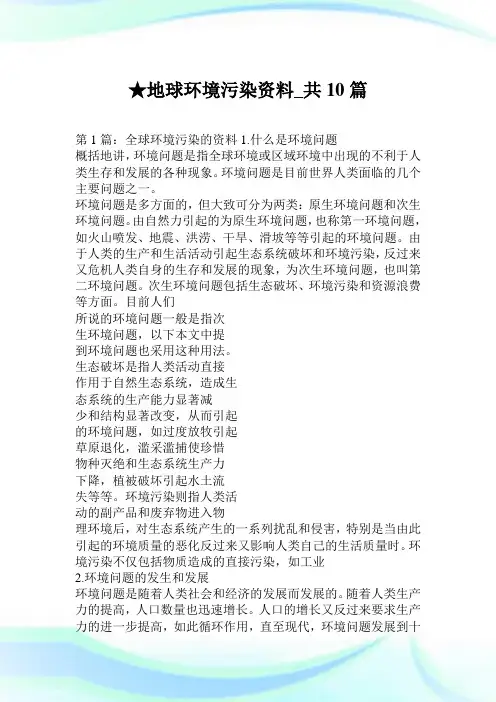 ★地球环境污染资料_共 10 篇

第 1 篇：全球环境污染的资料 1.什么是环境问题
概括地讲，环境问题是指全球环境或区域环境中出现的不利于人类生存和发展的各种现象。环境问题是目前世界人类面临的几个主要问题之一。
环境问题是多方面的，但大致可分为两类：原生环境问题和次生环境问题。由自然力引起的为原生环境问题，也称第一环境问题，如火山喷发、地震、洪涝、干旱、滑坡等等引起的环境问题。由于人类的生产和生活活动引起生态系统破坏和环境污染，反过来又危机人类自身的生存和发展的现象，为次生环境问题，也叫第二环境问题。次生环境问题包括生态破坏、环境污染和资源浪费等方面。目前人们所说的环境问题一般是指次生环境问题，以下本文中提到环境问题也采用这种用法。
生态破坏是指人类活动直接作用于自然生态系统，造成生态系统的生产能力显著减少和结构显著改变，从而引起的环境问题，如过度放牧引起草原退化，滥采滥捕使珍惜物种灭绝和生态系统生产力下降，植被破坏引起水土流失等等。环境污染则指人类活动的副产品和废弃物进入物理环境后，对生态系统产生的一系列扰乱和侵害，特别是当由此引起的环境质量的恶化反过来又影响人类自己的生活质量时。环境污染不仅包括物质造成的直接污染，如工业
2.环境问题的发生和发展
环境问题是随着人类社会和经济的发展而发展的。随着人类生产力的提高，人口数量也迅速增长。人口的增长又反过来要求生产力的进一步提高，如此循环作用，直至现代，环境问题发展到十